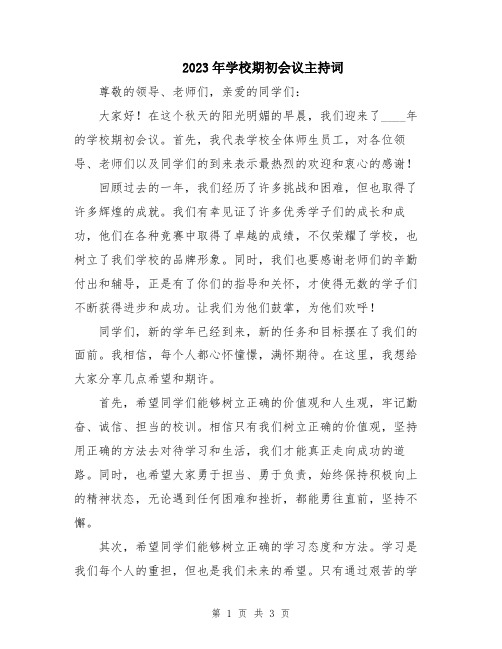 2023年学校期初会议主持词

尊敬的领导、老师们，亲爱的同学们：

大家好！在这个秋天的阳光明媚的早晨，我们迎来了____年的学校期初会议。首先，我代表学校全体师生员工，对各位领导、老师们以及同学们的到来表示最热烈的欢迎和衷心的感谢！

回顾过去的一年，我们经历了许多挑战和困难，但也取得了许多辉煌的成就。我们有幸见证了许多优秀学子们的成长和成功，他们在各种竞赛中取得了卓越的成绩，不仅荣耀了学校，也树立了我们学校的品牌形象。同时，我们也要感谢老师们的辛勤付出和辅导，正是有了你们的指导和关怀，才使得无数的学子们不断获得进步和成功。让我们为他们鼓掌，为他们欢呼！

同学们，新的学年已经到来，新的任务和目标摆在了我们的面前。我相信，每个人都心怀憧憬，满怀期待。在这里，我想给大家分享几点希望和期许。

首先，希望同学们能够树立正确的价值观和人生观，牢记勤奋、诚信、担当的校训。相信只有我们树立正确的价值观，坚持用正确的方法去对待学习和生活，我们才能真正走向成功的道路。同时，也希望大家勇于担当、勇于负责，始终保持积极向上的精神状态，无论遇到任何困难和挫折，都能勇往直前，坚持不懈。

其次，希望同学们能够树立正确的学习态度和方法。学习是我们每个人的重担，但也是我们未来的希望。只有通过艰苦的学

第 1 页 共 3 页